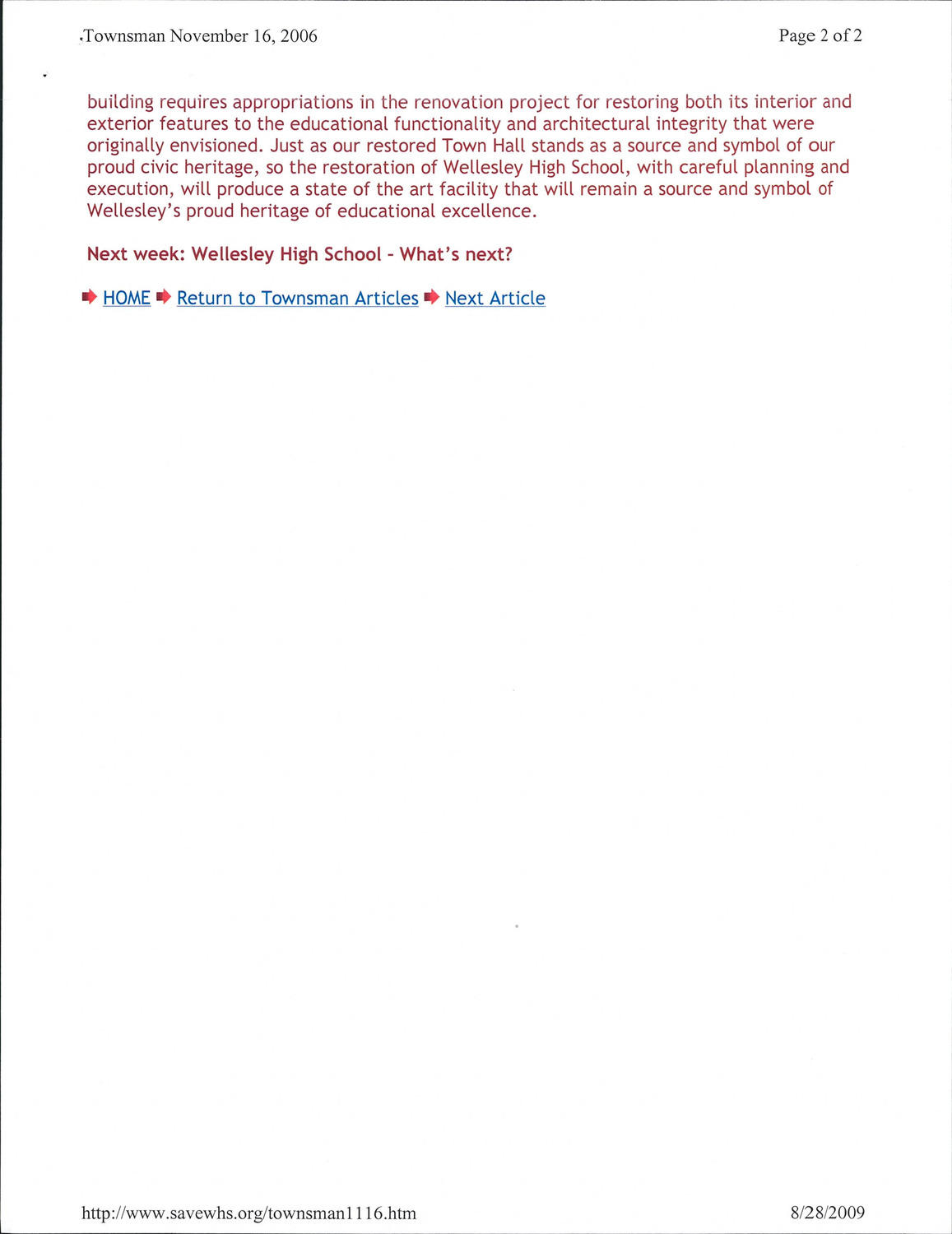 Townsman November 16, 2006

Page 2 of 2

building requires appropriations in the renovation project for restoring both its interior and exterior features to the educational functionality and architectural integrity that were originally envisioned. Just as our restored Town Hall stands as a source and symbol of our proud civic heritage, so the restoration of Wellesley High School, with careful planning and execution, will produce a state of the art facility that will remain a source and symbol of Wellesley's proud heritage of educational excellence.

Next week: Wellesley High School - What's next?

HOME Return to Townsman Articles Next Article

http://www.savewhs.org/townsman1116.htm

8/28/2009